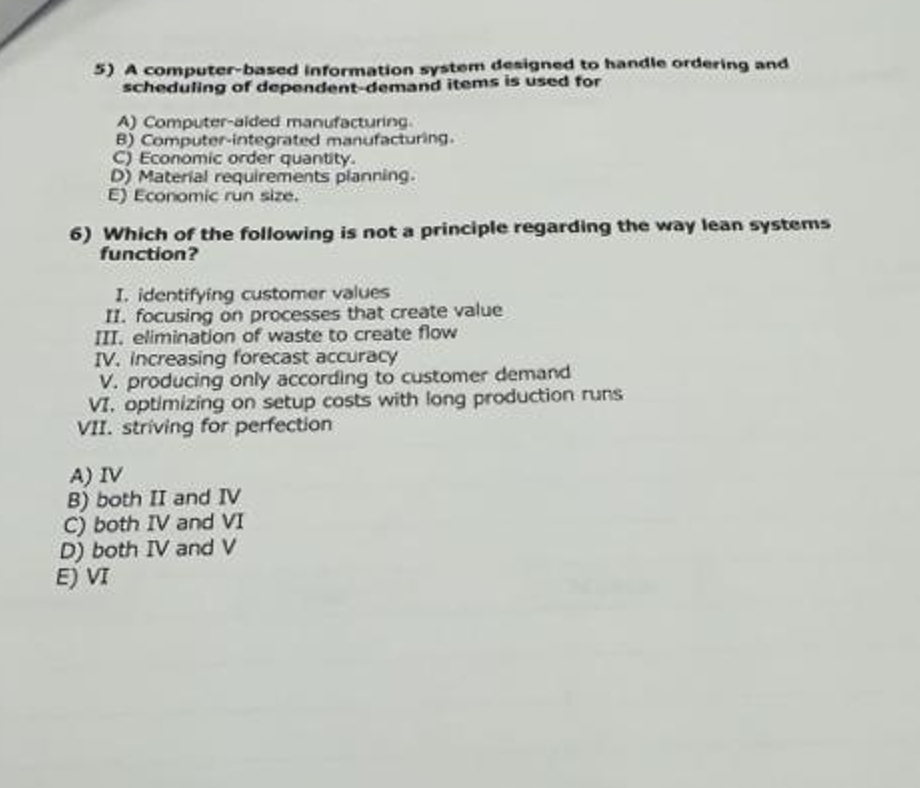 5) A computer-based information system designed to handle ordering and scheduling of dependent-demand items is used for

A) Computer-aided manufacturing.
B) Computer-integrated manufacturing.
C) Economic order quantity.
D) Material requirements planning.
E) Economic run size.

6) Which of the following is not a principle regarding the way lean systems function?

I. identifying customer values
II. focusing on processes that create value
III. elimination of waste to create flow
IV. increasing forecast accuracy
V. producing only according to customer demand
VI. optimizing on setup costs with long production runs
VII. striving for perfection

A) IV
B) both II and IV
C) both IV and VI
D) both IV and V
E) VI